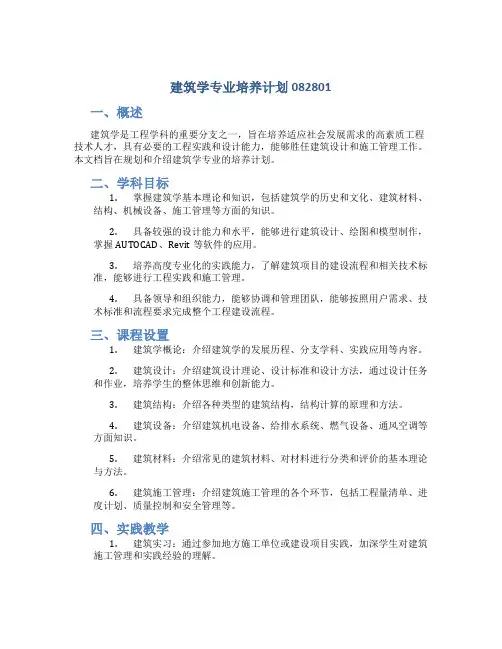 建筑学专业培养计划 082801

一、概述

建筑学是工程学科的重要分支之一，旨在培养适应社会发展需求的高素质工程技术人才，具有必要的工程实践和设计能力，能够胜任建筑设计和施工管理工作。本文档旨在规划和介绍建筑学专业的培养计划。

二、学科目标

1. 掌握建筑学基本理论和知识，包括建筑学的历史和文化、建筑材料、结构、机械设备、施工管理等方面的知识。

2. 具备较强的设计能力和水平，能够进行建筑设计、绘图和模型制作，掌握 AUTOCAD、Revit 等软件的应用。

3. 培养高度专业化的实践能力，了解建筑项目的建设流程和相关技术标准，能够进行工程实践和施工管理。

4. 具备领导和组织能力，能够协调和管理团队，能够按照用户需求、技术标准和流程要求完成整个工程建设流程。

三、课程设置

1. 建筑学概论：介绍建筑学的发展历程、分支学科、实践应用等内容。

2. 建筑设计：介绍建筑设计理论、设计标准和设计方法，通过设计任务和作业，培养学生的整体思维和创新能力。

3. 建筑结构：介绍各种类型的建筑结构，结构计算的原理和方法。

4. 建筑设备：介绍建筑机电设备、给排水系统、燃气设备、通风空调等方面知识。

5. 建筑材料：介绍常见的建筑材料、对材料进行分类和评价的基本理论与方法。

6. 建筑施工管理：介绍建筑施工管理的各个环节，包括工程量清单、进度计划、质量控制和安全管理等。

四、实践教学

1. 建筑实习：通过参加地方施工单位或建设项目实践，加深学生对建筑施工管理和实践经验的理解。